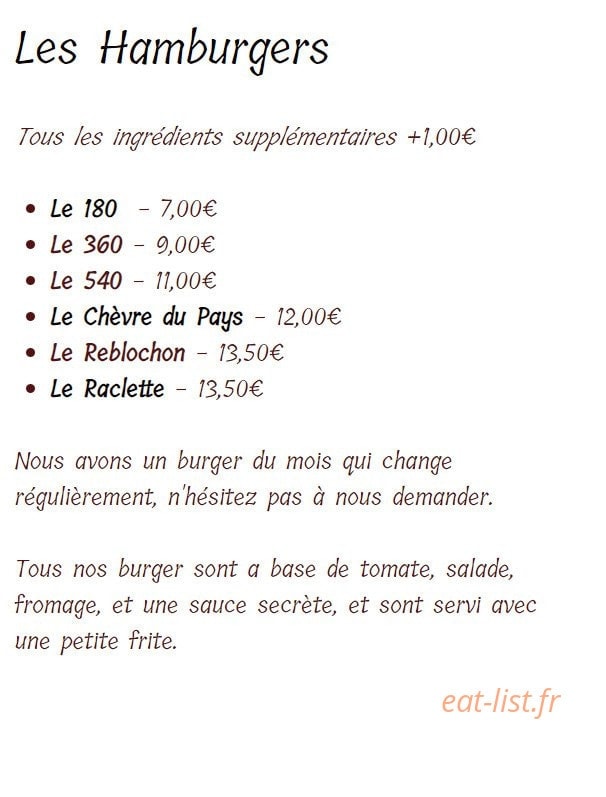 Les Hamburgers

Tous les ingrédients supplémentaires +1,00€

• Le 180 - 7,00€
• Le 360 - 9,00€
• Le 540 - 11,00€
• Le Chèvre du Pays - 12,00€
• Le Reblochon - 13,50€
• Le Raclette - 13,50€

Nous avons un burger du mois qui change régulièrement, n'hésitez pas à nous demander.

Tous nos burger sont a base de tomate, salade, fromage, et une sauce secrète, et sont servi avec une petite frite.

eat-list.fr